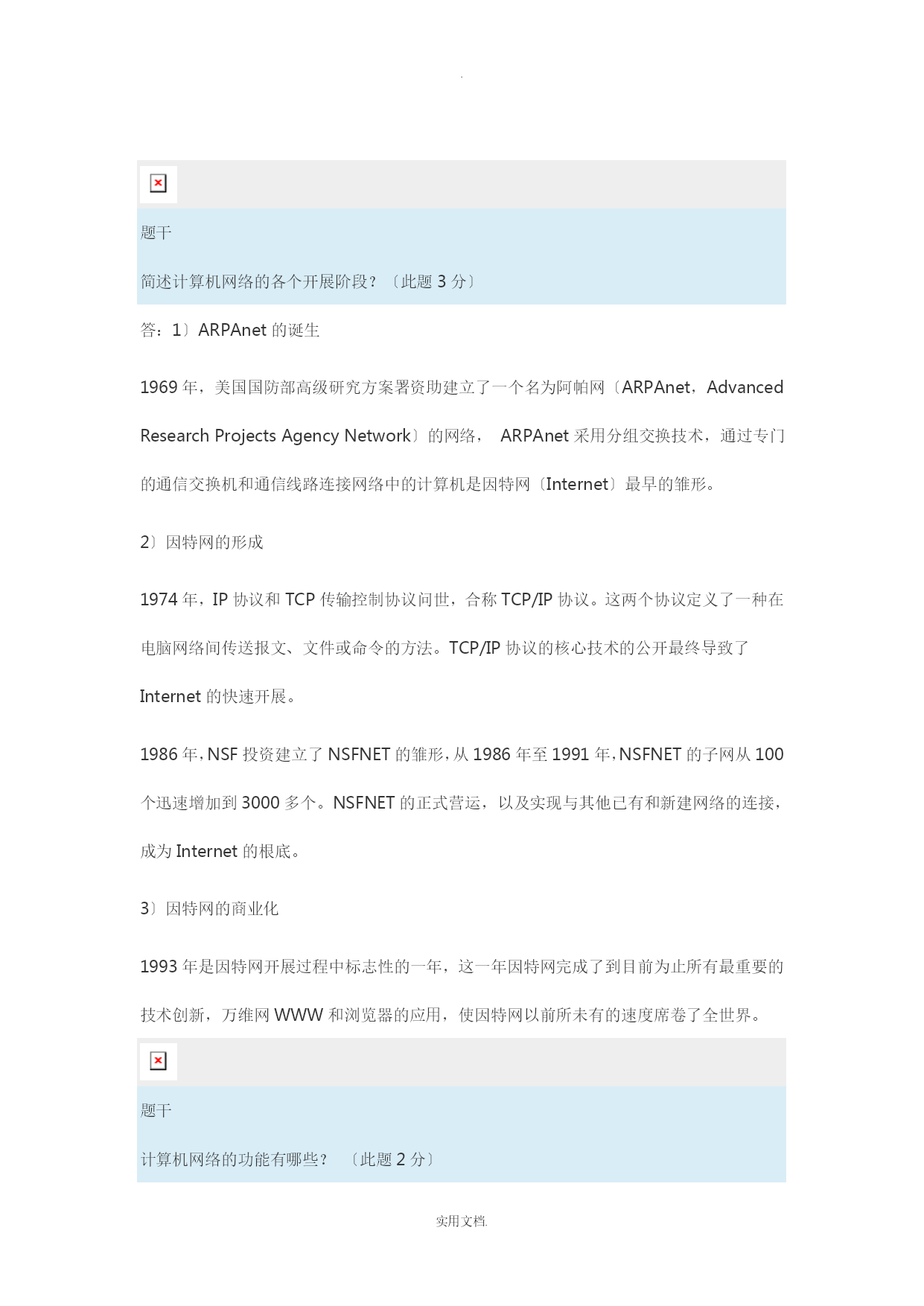 .

题干

简述计算机网络的各个开展阶段？〔此题 3 分〕

答：1〕ARPAnet 的诞生

1969 年，美国国防部高级研究方案署资助建立了一个名为阿帕网〔ARPAnet，Advanced Research Projects Agency Network〕的网络， ARPAnet 采用分组交换技术，通过专门的通信交换机和通信线路连接网络中的计算机是因特网〔Internet〕最早的雏形。

2〕因特网的形成

1974 年，IP 协议和 TCP 传输控制协议问世，合称 TCP/IP 协议。这两个协议定义了一种在电脑网络间传送报文、文件或命令的方法。TCP/IP 协议的核心技术的公开最终导致了 Internet 的快速开展。

1986 年，NSF 投资建立了 NSFNET 的雏形，从 1986 年至 1991 年，NSFNET 的子网从 100 个迅速增加到 3000 多个。NSFNET 的正式营运，以及实现与其他已有和新建网络的连接，成为 Internet 的根底。

3〕因特网的商业化

1993 年是因特网开展过程中标志性的一年，这一年因特网完成了到目前为止所有最重要的技术创新，万维网 WWW 和浏览器的应用，使因特网以前所未有的速度席卷了全世界。

题干

计算机网络的功能有哪些？ 〔此题 2 分〕

实用文档.